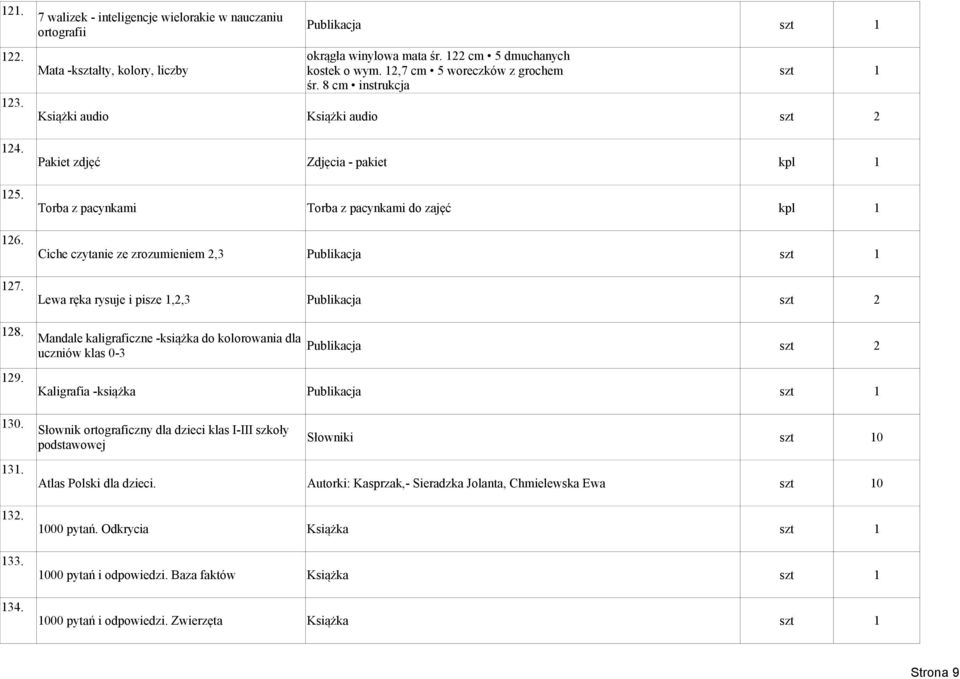 | | | | | |
|---|---|---|---|---|
| 121. | 7 walizek - inteligencje wielorakie w nauczaniu ortografii | Publikacja | szt | 1 |
| 122. | Mata -kształty, kolory, liczby | okrągła winylowa mata śr. 122 cm • 5 dmuchanych kostek o wym. 12,7 cm • 5 woreczków z grochem śr. 8 cm • instrukcja | szt | 1 |
| 123. | Książki audio | Książki audio | szt | 2 |
| 124. | Pakiet zdjęć | Zdjęcia - pakiet | kpl | 1 |
| 125. | Torba z pacynkami | Torba z pacynkami do zajęć | kpl | 1 |
| 126. | Ciche czytanie ze zrozumieniem 2,3 | Publikacja | szt | 1 |
| 127. | Lewa ręka rysuje i pisze 1,2,3 | Publikacja | szt | 2 |
| 128. | Mandale kaligraficzne -książka do kolorowania dla uczniów klas 0-3 | Publikacja | szt | 2 |
| 129. | Kaligrafia -książka | Publikacja | szt | 1 |
| 130. | Słownik ortograficzny dla dzieci klas I-III szkoły podstawowej | Słowniki | szt | 10 |
| 131. | Atlas Polski dla dzieci. | Autorki: Kasprzak,- Sieradzka Jolanta, Chmielewska Ewa | szt | 10 |
| 132. | 1000 pytań. Odkrycia | Książka | szt | 1 |
| 133. | 1000 pytań i odpowiedzi. Baza faktów | Książka | szt | 1 |
| 134. | 1000 pytań i odpowiedzi. Zwierzęta | Książka | szt | 1 |

Strona 9